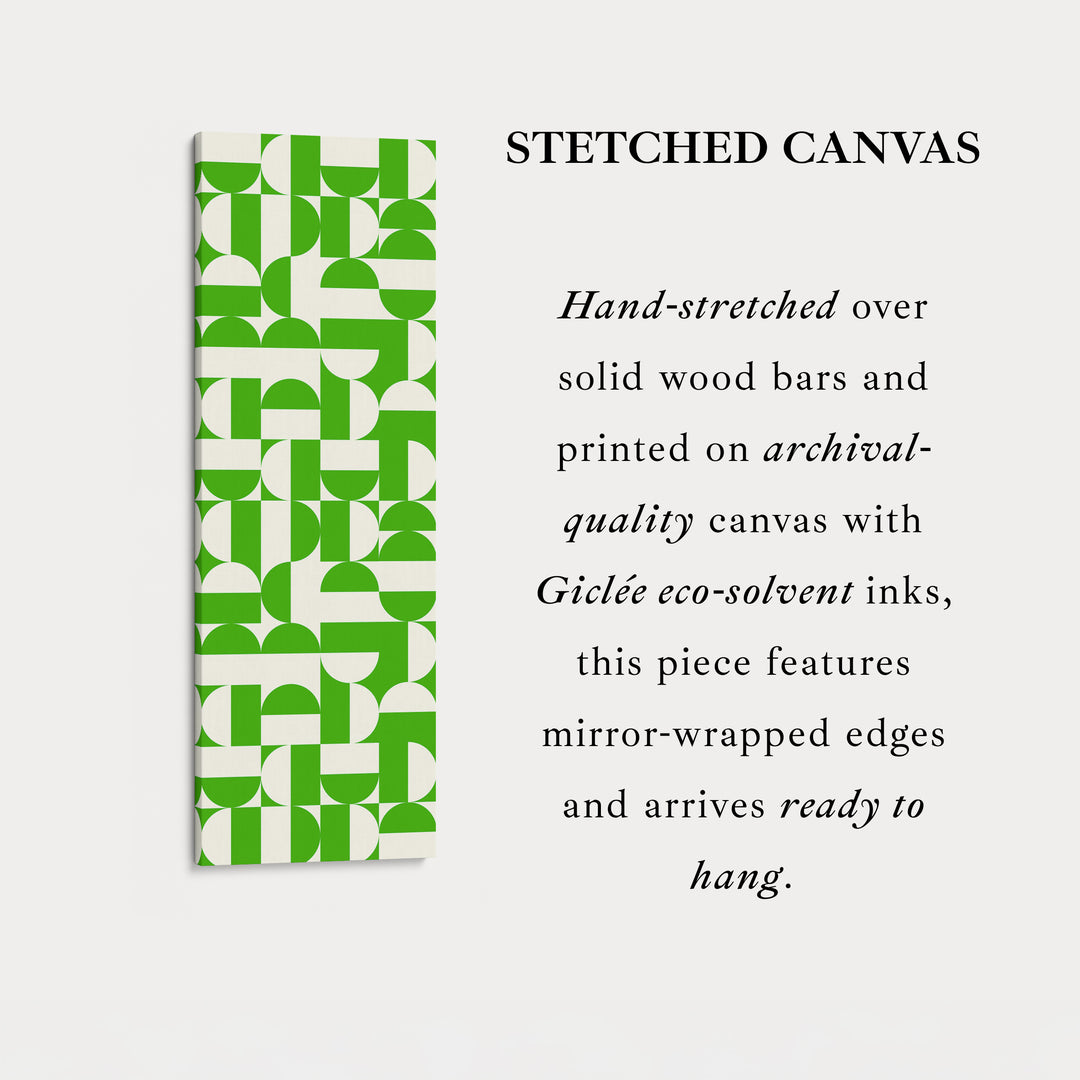 STETCHED CANVAS

Hand-stretched over solid wood bars and printed on archival-quality canvas with Giclée eco-solvent inks, this piece features mirror-wrapped edges and arrives ready to hang.